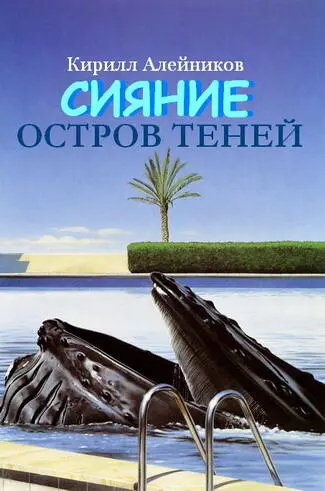 Кирилл Алейников

СИЯНИЕ

ОСТРОВ ТЕНЕЙ